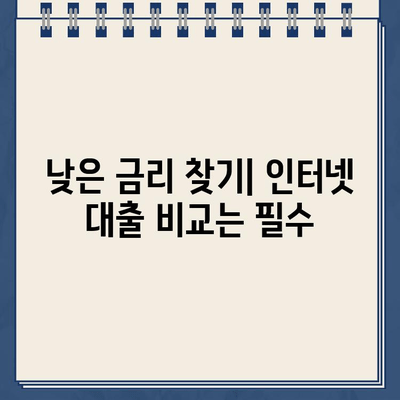 낮은 금리 찾기| 인터넷 대출 비교는 필수